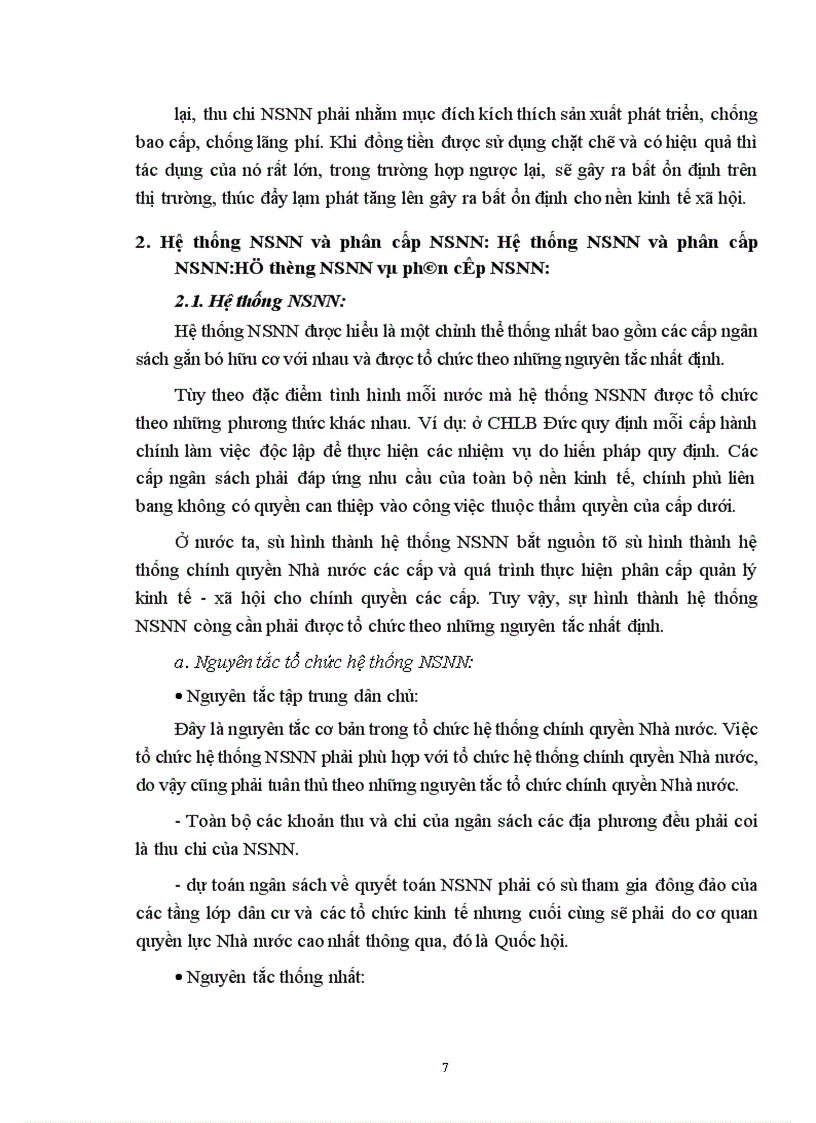 lại, thu chi NSNN phải nhằm mục đích kích thích sản xuất phát triển, chống bao cấp, chống lãng phí. Khi đồng tiền được sử dụng chặt chẽ và có hiệu quả thì tác dụng của nó rất lớn, trong trường hợp ngược lại, sẽ gây ra bất ổn định trên thị trường, thúc đẩy lạm phát tăng lên gây ra bất ổn định cho nền kinh tế xã hội.

2. Hệ thống NSNN và phân cấp NSNN: Hệ thống NSNN và phân cấp NSNN:HÖ thèng NSNN vµ ph©n cÊp NSNN:

2.1. Hệ thống NSNN:

Hệ thống NSNN được hiểu là một chỉnh thể thống nhất bao gồm các cấp ngân sách gắn bó hữu cơ với nhau và được tổ chức theo những nguyên tắc nhất định.

Tùy theo đặc điểm tình hình mỗi nước mà hệ thống NSNN được tổ chức theo những phương thức khác nhau. Ví dụ: ở CHLB Đức quy định mỗi cấp hành chính làm việc độc lập để thực hiện các nhiệm vụ do hiến pháp quy định. Các cấp ngân sách phải đáp ứng nhu cầu của toàn bộ nền kinh tế, chính phủ liên bang không có quyền can thiệp vào công việc thuộc thẩm quyền của cấp dưới.

Ở nước ta, sù hình thành hệ thống NSNN bắt nguồn tõ sù hình thành hệ thống chính quyền Nhà nước các cấp và quá trình thực hiện phân cấp quản lý kinh tế - xã hội cho chính quyền các cấp. Tuy vậy, sự hình thành hệ thống NSNN còng cần phải được tổ chức theo những nguyên tắc nhất định.

a. Nguyên tắc tổ chức hệ thống NSNN:

• Nguyên tắc tập trung dân chủ:

Đây là nguyên tắc cơ bản trong tổ chức hệ thống chính quyền Nhà nước. Việc tổ chức hệ thống NSNN phải phù hợp với tổ chức hệ thống chính quyền Nhà nước, do vậy cũng phải tuân thủ theo những nguyên tắc tổ chức chính quyền Nhà nước.

- Toàn bộ các khoản thu và chi của ngân sách các địa phương đều phải coi là thu chi của NSNN.

- dự toán ngân sách về quyết toán NSNN phải có sù tham gia đông đảo của các tầng lớp dân cư và các tổ chức kinh tế nhưng cuối cùng sẽ phải do cơ quan quyền lực Nhà nước cao nhất thông qua, đó là Quốc hội.

• Nguyên tắc thống nhất:

7